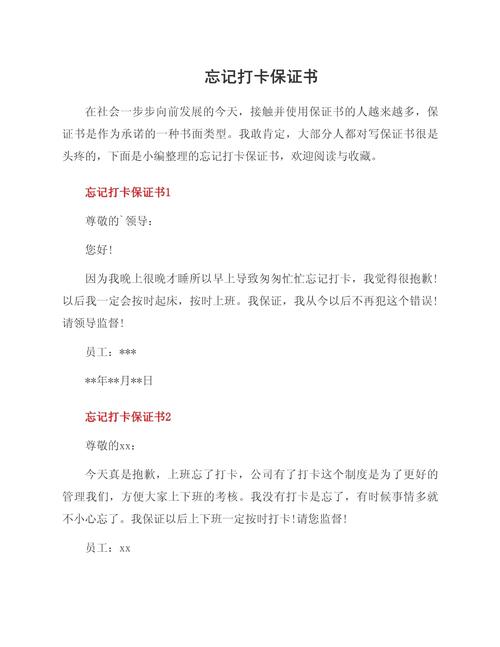 忘记打卡保证书

在社会一步步向前发展的今天，接触并使用保证书的人越来越多，保证书是作为承诺的一种书面类型。我敢肯定，大部分人都对写保证书很是头疼的，下面是小编整理的忘记打卡保证书，欢迎阅读与收藏。

忘记打卡保证书1

尊敬的`领导：

您好！

因为我晚上很晚才睡所以早上导致匆匆忙忙忘记打卡，我觉得很抱歉！以后我一定会按时起床，按时上班。我保证，我从今以后不再犯这个错误！请领导监督！

员工：***

**年**月**日

忘记打卡保证书2

尊敬的xx：

今天真是抱歉，上班忘了打卡，公司有了打卡这个制度是为了更好的管理我们，方便大家上下班的考核。我没有打卡是忘了，有时候事情多就不小心忘了。我保证以后上下班一定按时打卡！请您监督！

员工：xx